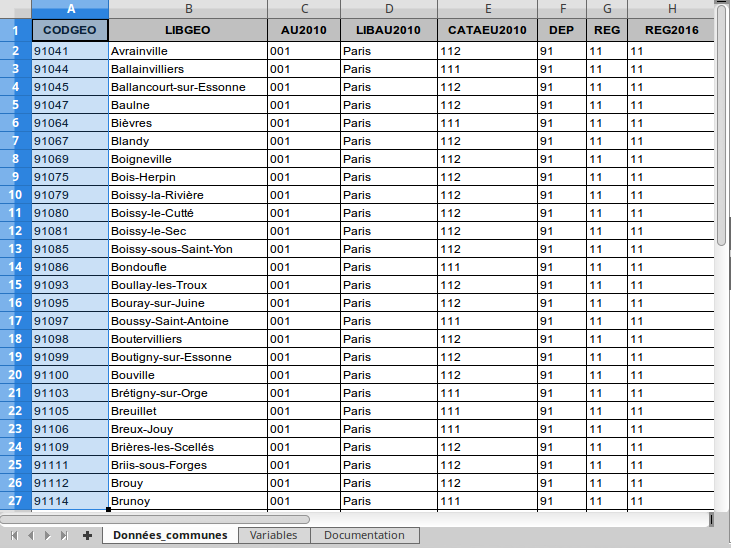 | | A | B | C | D | E | F | G | H |
|---|---|---|---|---|---|---|---|---|
| 1 | CODGEO | LIBGEO | AU2010 | LIBAU2010 | CATAEU2010 | DEP | REG | REG2016 |
| 2 | 91041 | Avrainville | 001 | Paris | 112 | 91 | 11 | 11 |
| 3 | 91044 | Ballainvilliers | 001 | Paris | 111 | 91 | 11 | 11 |
| 4 | 91045 | Ballancourt-sur-Essonne | 001 | Paris | 112 | 91 | 11 | 11 |
| 5 | 91047 | Baulne | 001 | Paris | 112 | 91 | 11 | 11 |
| 6 | 91064 | Bièvres | 001 | Paris | 111 | 91 | 11 | 11 |
| 7 | 91067 | Blandy | 001 | Paris | 112 | 91 | 11 | 11 |
| 8 | 91069 | Boigneville | 001 | Paris | 112 | 91 | 11 | 11 |
| 9 | 91075 | Bois-Herpin | 001 | Paris | 112 | 91 | 11 | 11 |
| 10 | 91079 | Boissy-la-Rivière | 001 | Paris | 112 | 91 | 11 | 11 |
| 11 | 91080 | Boissy-le-Cutté | 001 | Paris | 112 | 91 | 11 | 11 |
| 12 | 91081 | Boissy-le-Sec | 001 | Paris | 112 | 91 | 11 | 11 |
| 13 | 91085 | Boissy-sous-Saint-Yon | 001 | Paris | 112 | 91 | 11 | 11 |
| 14 | 91086 | Bondoufle | 001 | Paris | 111 | 91 | 11 | 11 |
| 15 | 91093 | Boullay-les-Troux | 001 | Paris | 112 | 91 | 11 | 11 |
| 16 | 91095 | Bouray-sur-Juine | 001 | Paris | 112 | 91 | 11 | 11 |
| 17 | 91097 | Boussy-Saint-Antoine | 001 | Paris | 111 | 91 | 11 | 11 |
| 18 | 91098 | Boutervilliers | 001 | Paris | 112 | 91 | 11 | 11 |
| 19 | 91099 | Boutigny-sur-Essonne | 001 | Paris | 112 | 91 | 11 | 11 |
| 20 | 91100 | Bouville | 001 | Paris | 112 | 91 | 11 | 11 |
| 21 | 91103 | Brétigny-sur-Orge | 001 | Paris | 111 | 91 | 11 | 11 |
| 22 | 91105 | Breuillet | 001 | Paris | 111 | 91 | 11 | 11 |
| 23 | 91106 | Breux-Jouy | 001 | Paris | 111 | 91 | 11 | 11 |
| 24 | 91109 | Brières-les-Scellés | 001 | Paris | 112 | 91 | 11 | 11 |
| 25 | 91111 | Briis-sous-Forges | 001 | Paris | 112 | 91 | 11 | 11 |
| 26 | 91112 | Brouy | 001 | Paris | 112 | 91 | 11 | 11 |
| 27 | 91114 | Brunoy | 001 | Paris | 111 | 91 | 11 | 11 |

Données_communes Variables Documentation